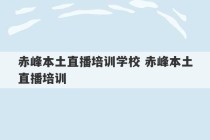 赤峰本土直播培训学校 赤峰本土直播培训